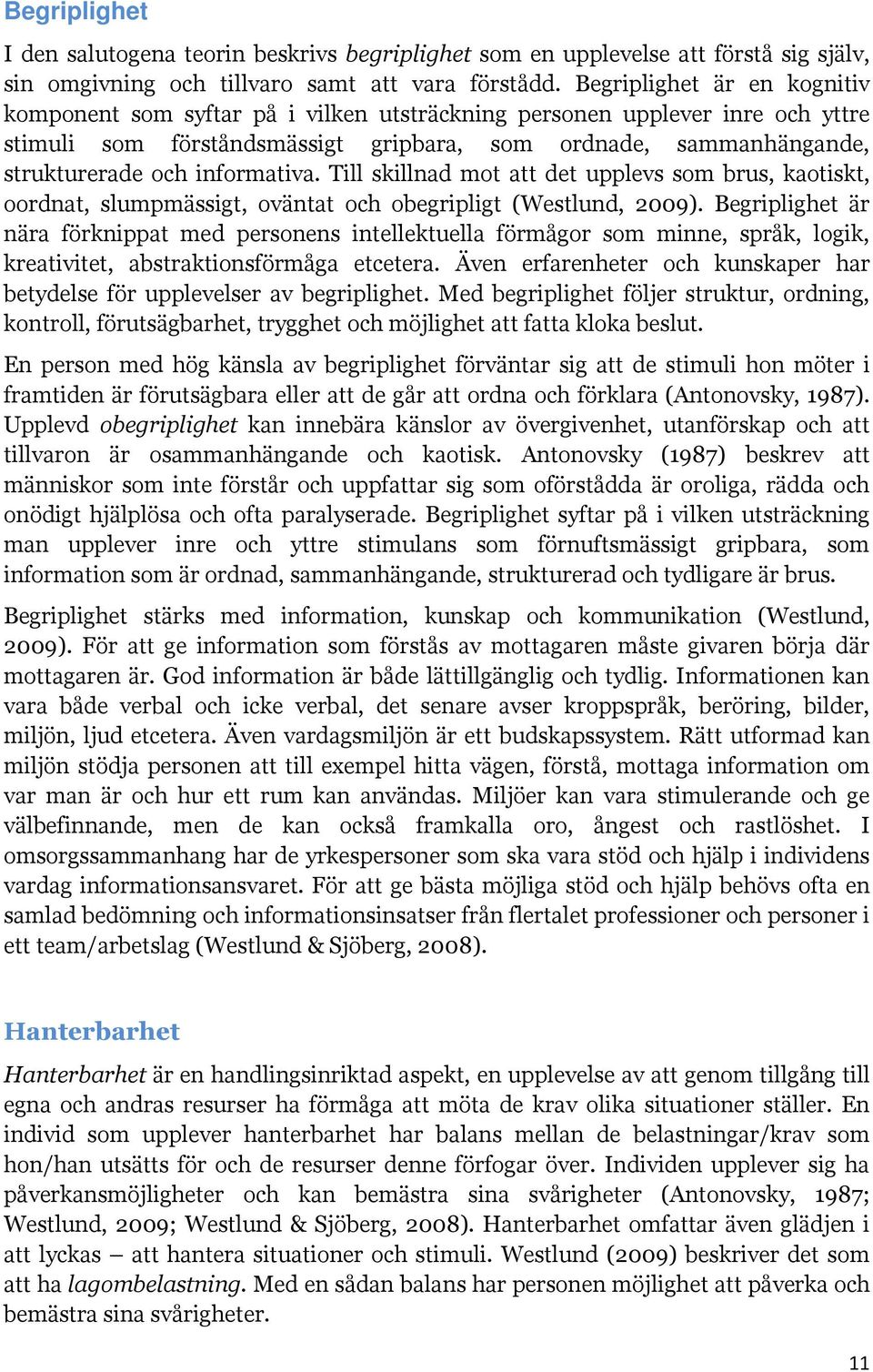 Begriplighet

I den salutogena teorin beskrivs begriplighet som en upplevelse att förstå sig själv, sin omgivning och tillvaro samt att vara förstådd. Begriplighet är en kognitiv komponent som syftar på i vilken utsträckning personen upplever inre och yttre stimuli som förståndsmässigt gripbara, som ordnade, sammanhängande, strukturerade och informativa. Till skillnad mot att det upplevs som brus, kaotiskt, oordnat, slumpmässigt, oväntat och obegripligt (Westlund, 2009). Begriplighet är nära förknippat med personens intellektuella förmågor som minne, språk, logik, kreativitet, abstraktionsförmåga etcetera. Även erfarenheter och kunskaper har betydelse för upplevelser av begriplighet. Med begriplighet följer struktur, ordning, kontroll, förutsägbarhet, trygghet och möjlighet att fatta kloka beslut.

En person med hög känsla av begriplighet förväntar sig att de stimuli hon möter i framtiden är förutsägbara eller att de går att ordna och förklara (Antonovsky, 1987). Upplevd obegriplighet kan innebära känslor av övergivenhet, utanförskap och att tillvaron är osammanhängande och kaotisk. Antonovsky (1987) beskrev att människor som inte förstår och uppfattar sig som oförstådda är oroliga, rädda och onödigt hjälplösa och ofta paralyserade. Begriplighet syftar på i vilken utsträckning man upplever inre och yttre stimulans som förnuftsmässigt gripbara, som information som är ordnad, sammanhängande, strukturerad och tydligare är brus.

Begriplighet stärks med information, kunskap och kommunikation (Westlund, 2009). För att ge information som förstås av mottagaren måste givaren börja där mottagaren är. God information är både lättillgänglig och tydlig. Informationen kan vara både verbal och icke verbal, det senare avser kroppspråk, beröring, bilder, miljön, ljud etcetera. Även vardagsmiljön är ett budskapssystem. Rätt utformad kan miljön stödja personen att till exempel hitta vägen, förstå, mottaga information om var man är och hur ett rum kan användas. Miljöer kan vara stimulerande och ge välbefinnande, men de kan också framkalla oro, ångest och rastlöshet. I omsorgssammanhang har de yrkespersoner som ska vara stöd och hjälp i individens vardag informationsansvaret. För att ge bästa möjliga stöd och hjälp behövs ofta en samlad bedömning och informationsinsatser från flertalet professioner och personer i ett team/arbetslag (Westlund & Sjöberg, 2008).

Hanterbarhet

Hanterbarhet är en handlingsinriktad aspekt, en upplevelse av att genom tillgång till egna och andras resurser ha förmåga att möta de krav olika situationer ställer. En individ som upplever hanterbarhet har balans mellan de belastningar/krav som hon/han utsätts för och de resurser denne förfogar över. Individen upplever sig ha påverkansmöjligheter och kan bemästra sina svårigheter (Antonovsky, 1987; Westlund, 2009; Westlund & Sjöberg, 2008). Hanterbarhet omfattar även glädjen i att lyckas – att hantera situationer och stimuli. Westlund (2009) beskriver det som att ha lagombelastning. Med en sådan balans har personen möjlighet att påverka och bemästra sina svårigheter.

11